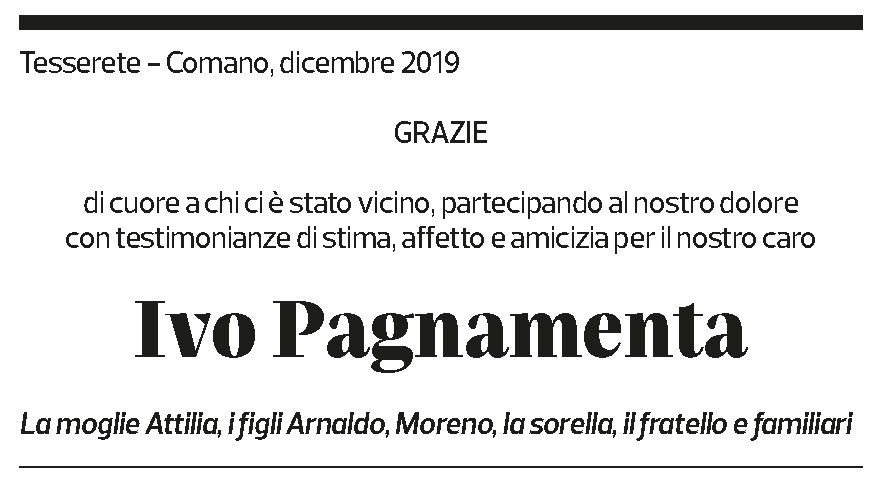 Tesserete – Comano, dicembre 2019

GRAZIE

di cuore a chi ci è stato vicino, partecipando al nostro dolore con testimonianze di stima, affetto e amicizia per il nostro caro

Ivo Pagnamenta

La moglie Attilia, i figli Arnaldo, Moreno, la sorella, il fratello e familiari